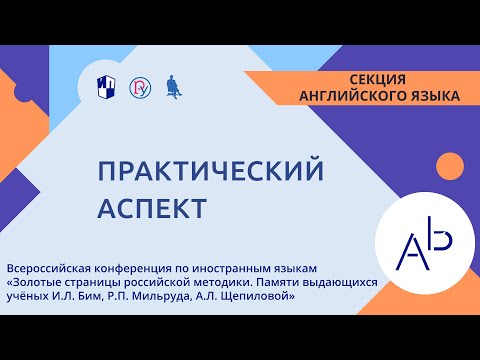 СЕКЦИЯ
АНГЛИЙСКОГО ЯЗЫКА

ПРАКТИЧЕСКИЙ
АСПЕКТ

Ab

Всероссийская конференция по иностранным языкам «Золотые страницы российской методики. Памяти выдающихся учёных И.Л. Бим, Р.П. Мильруда, А.Л. Щепиловой»